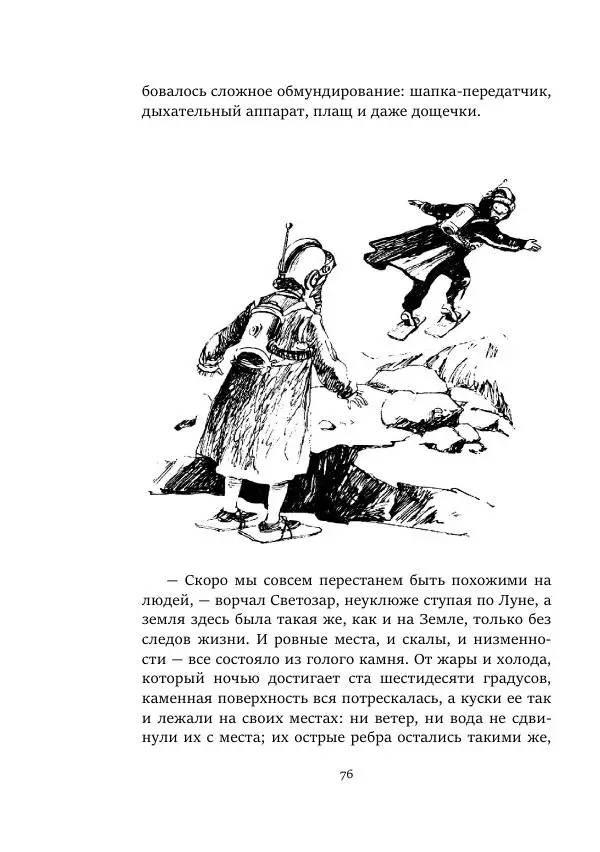 бовалось сложное обмундирование: шапка-передатчик, дыхательный аппарат, плащ и даже дощечки.

— Скоро мы совсем перестанем быть похожими на людей, — ворчал Светозар, неуклюже ступая по Луне, а земля здесь была такая же, как и на Земле, только без следов жизни. И ровные места, и скалы, и низменности — все состояло из голого камня. От жары и холода, который ночью достигает ста шестидесяти градусов, каменная поверхность вся потрескалась, а куски ее так и лежали на своих местах: ни ветер, ни вода не сдвинули их с места; их острые ребра остались такими же,

76